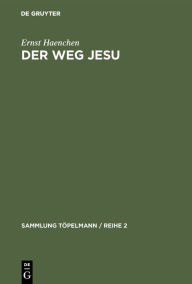 DE GRUYTER

Ernst Haenchen
DER WEG JESU

SAMMLUNG TÖPELMANN / REIHE 2

DE
G